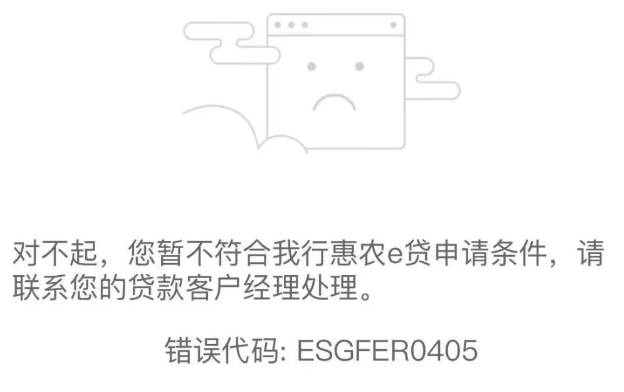 对不起，您暂不符合我行惠农e贷申请条件，请联系您的贷款客户经理处理。

错误代码: ESGFER0405